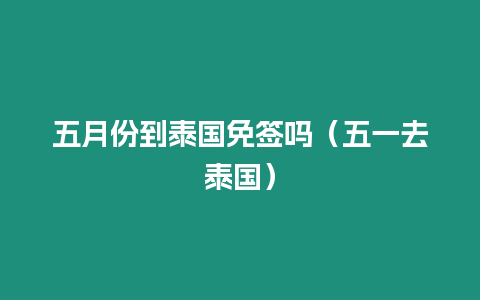 五月份到泰国免签吗（五一去泰国）